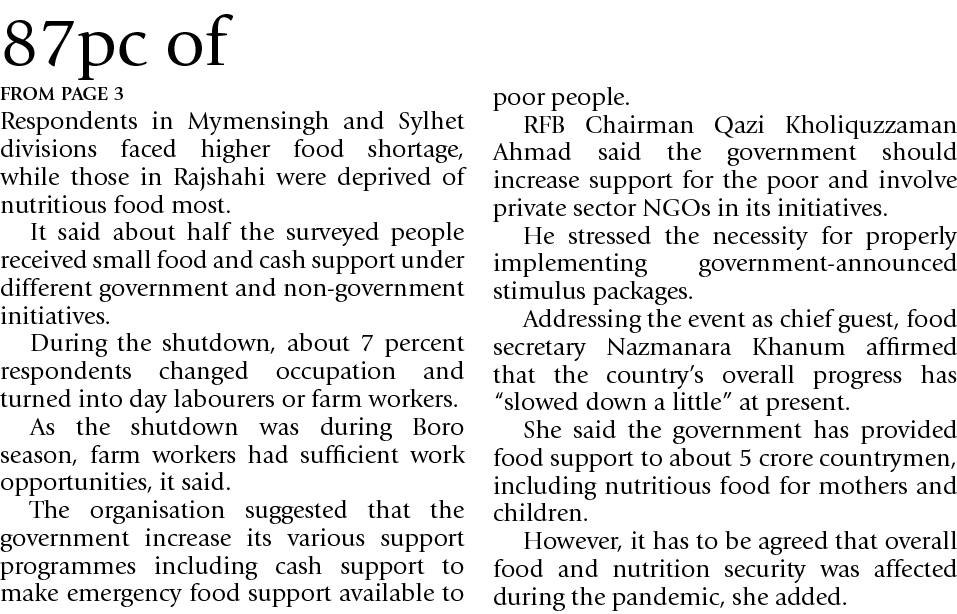 87pc of

FROM PAGE 3

Respondents in Mymensingh and Sylhet divisions faced higher food shortage, while those in Rajshahi were deprived of nutritious food most.

It said about half the surveyed people received small food and cash support under different government and non-government initiatives.

During the shutdown, about 7 percent respondents changed occupation and turned into day labourers or farm workers.

As the shutdown was during Boro season, farm workers had sufficient work opportunities, it said.

The organisation suggested that the government increase its various support programmes including cash support to make emergency food support available to poor people.

RFB Chairman Qazi Kholiquzzaman Ahmad said the government should increase support for the poor and involve private sector NGOs in its initiatives.

He stressed the necessity for properly implementing government-announced stimulus packages.

Addressing the event as chief guest, food secretary Nazmanara Khanum affirmed that the country's overall progress has "slowed down a little" at present.

She said the government has provided food support to about 5 crore countrymen, including nutritious food for mothers and children.

However, it has to be agreed that overall food and nutrition security was affected during the pandemic, she added.